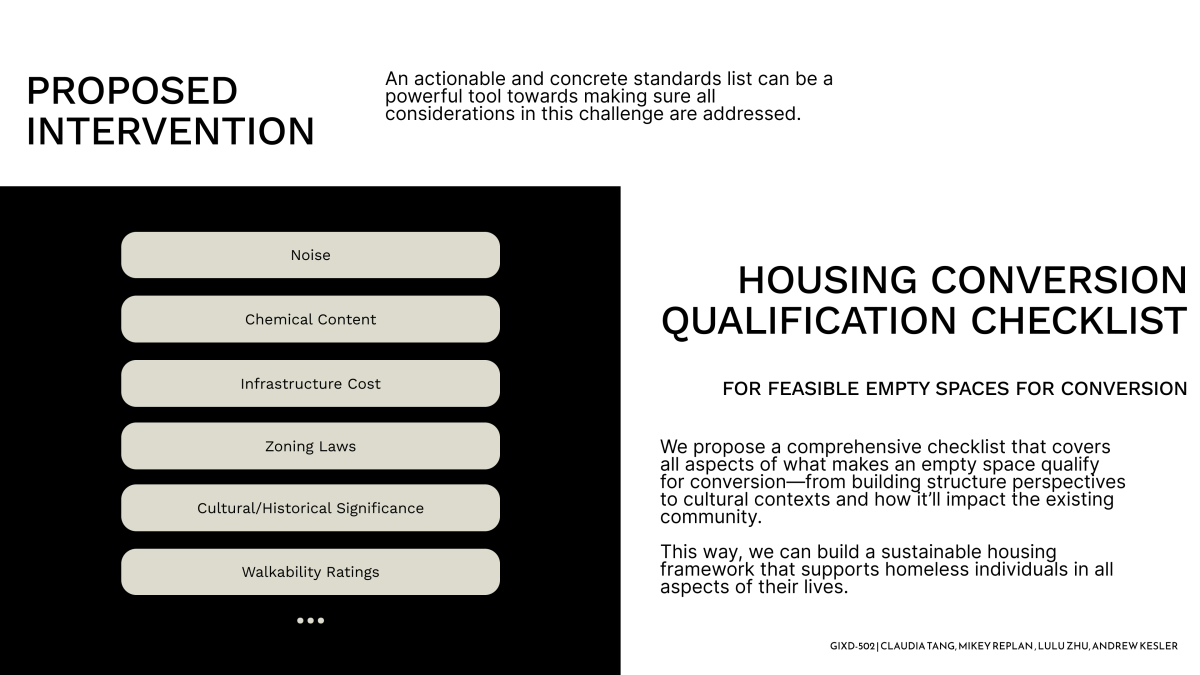 PROPOSED INTERVENTION

An actionable and concrete standards list can be a powerful tool towards making sure all considerations in this challenge are addressed.

Noise

Chemical Content

Infrastructure Cost

Zoning Laws

Cultural/Historical Significance

Walkability Ratings

•••

HOUSING CONVERSION QUALIFICATION CHECKLIST

FOR FEASIBLE EMPTY SPACES FOR CONVERSION

We propose a comprehensive checklist that covers all aspects of what makes an empty space qualify for conversion—from building structure perspectives to cultural contexts and how it'll impact the existing community.

This way, we can build a sustainable housing framework that supports homeless individuals in all aspects of their lives.

GIXD-502 | CLAUDIA TANG, MIKEY REPLAN, LULU ZHU, ANDREW KESLER